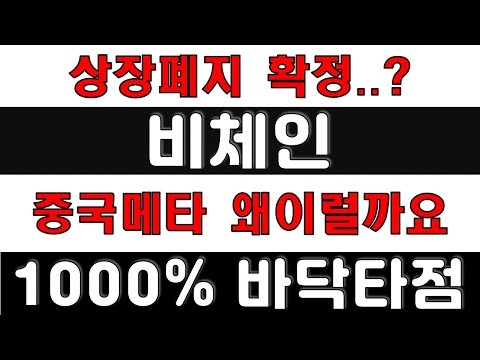 상장폐지 확정..?

비체인

중국메타 왜이럴까요

1000% 바닥타점